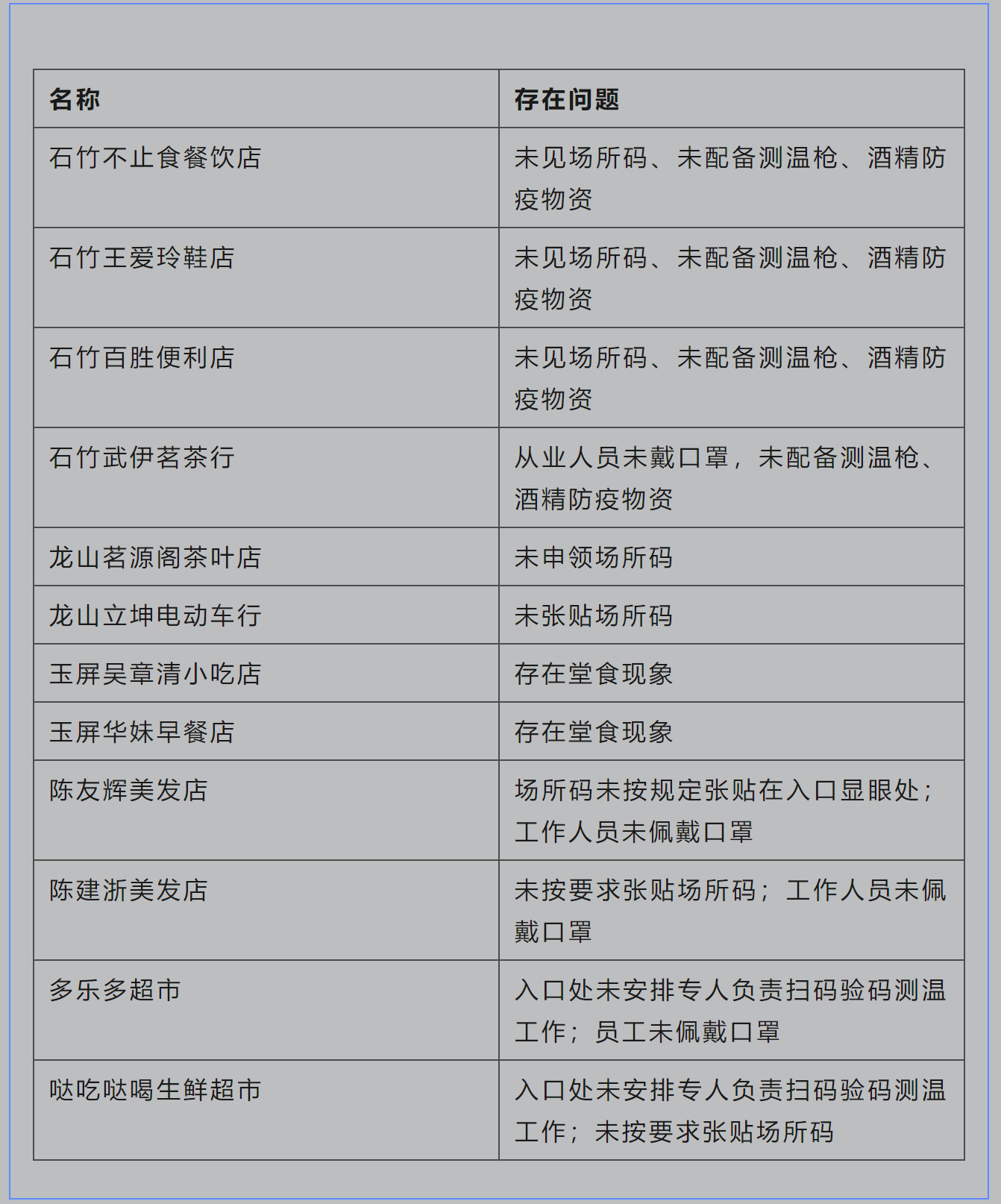 | 名称 | 存在问题 |
|---|---|
| 石竹不止食餐饮店 | 未见场所码、未配备测温枪、酒精防疫物资 |
| 石竹王爱玲鞋店 | 未见场所码、未配备测温枪、酒精防疫物资 |
| 石竹百胜便利店 | 未见场所码、未配备测温枪、酒精防疫物资 |
| 石竹武伊茗茶行 | 从业人员未戴口罩，未配备测温枪、酒精防疫物资 |
| 龙山茗源阁茶叶店 | 未申领场所码 |
| 龙山立坤电动车行 | 未张贴场所码 |
| 玉屏吴章清小吃店 | 存在堂食现象 |
| 玉屏华妹早餐店 | 存在堂食现象 |
| 陈友辉美发店 | 场所码未按规定张贴在入口显眼处；工作人员未佩戴口罩 |
| 陈建浙美发店 | 未按要求张贴场所码；工作人员未佩戴口罩 |
| 多乐多超市 | 入口处未安排专人负责扫码验码测温工作；员工未佩戴口罩 |
| 哒吃哒喝生鲜超市 | 入口处未安排专人负责扫码验码测温工作；未按要求张贴场所码 |